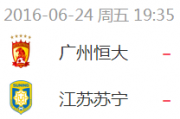 2016-06-24 周五 19:35

广州恒大 -

SUNING

江苏苏宁 -